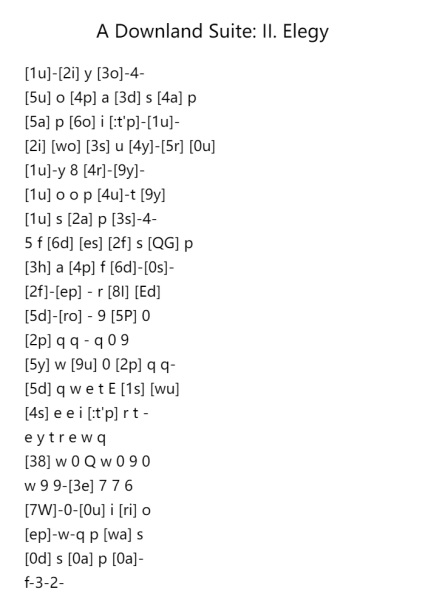 A Downland Suite: II. Elegy

[1u]-[2i] y [3o]-4-
[5u] o [4p] a [3d] s [4a] p
[5a] p [6o] i [:t'p]-[1u]-
[2i] [wo] [3s] u [4y]-[5r] [0u]
[1u]-y 8 [4r]-[9y]-
[1u] o o p [4u]-t [9y]
[1u] s [2a] p [3s]-4-
5 f [6d] [es] [2f] s [QG] p
[3h] a [4p] f [6d]-[0s]-
[2f]-[ep] - r [8l] [Ed]
[5d]-[ro] - 9 [5P] 0
[2p] q q - q 0 9
[5y] w [9u] 0 [2p] q q-
[5d] q w e t E [1s] [wu]
[4s] e e i [:t'p] r t -
e y t r e w q
[38] w 0 Q w 0 9 0
w 9 9-[3e] 7 7 6
[7W]-0-[0u] i [ri] o
[ep]-w-q p [wa] s
[0d] s [0a] p [0a]-
f-3-2-